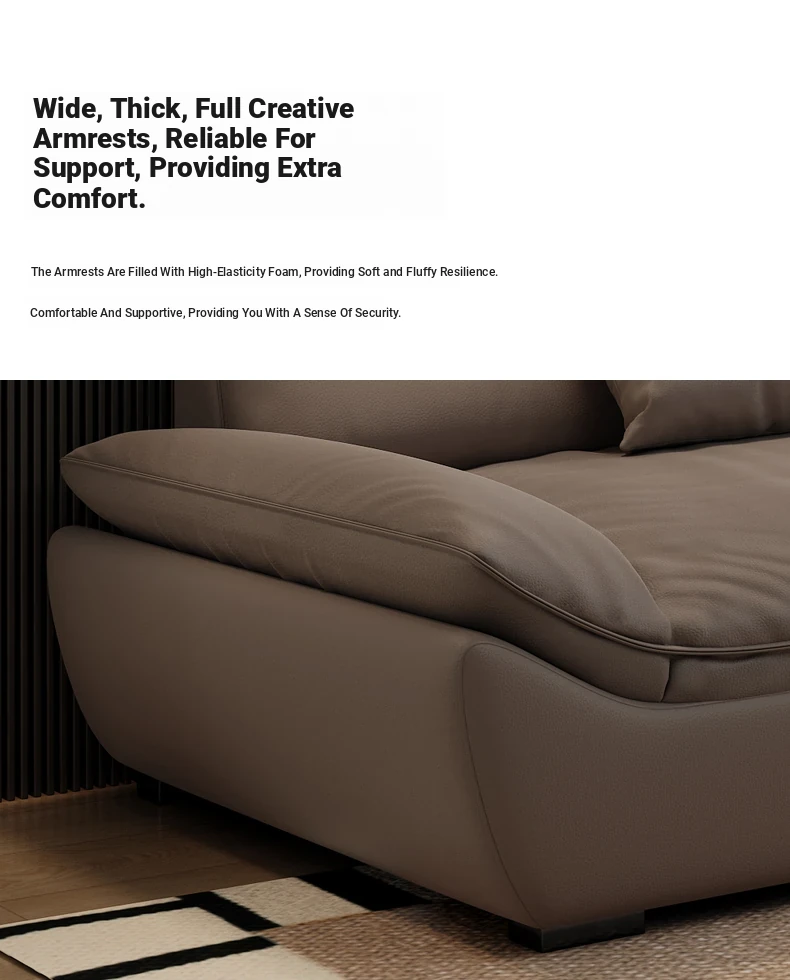 Wide, Thick, Full Creative Armrests, Reliable For Support, Providing Extra Comfort.

The Armrests Are Filled With High-Elasticity Foam, Providing Soft and Fluffy Resilience.

Comfortable And Supportive, Providing You With A Sense Of Security.